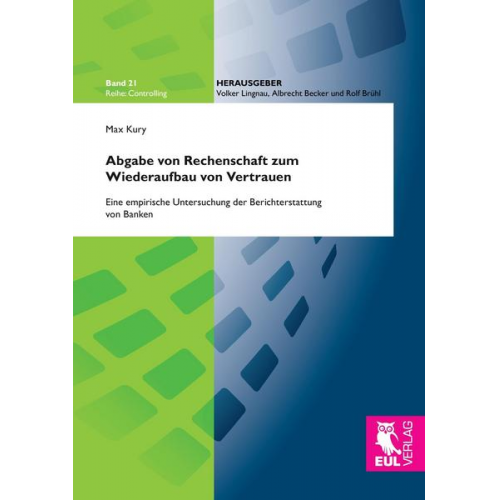 Band 21
Reihe: Controlling

HERAUSGEBER
Volker Lingnau, Albrecht Becker und Rolf Brühl

Max Kury

Abgabe von Rechenschaft zum Wiederaufbau von Vertrauen

Eine empirische Untersuchung der Berichterstattung von Banken

EUL VERLAG